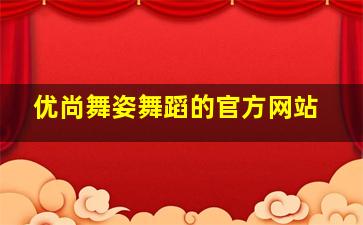 优尚舞姿舞蹈的官方网站